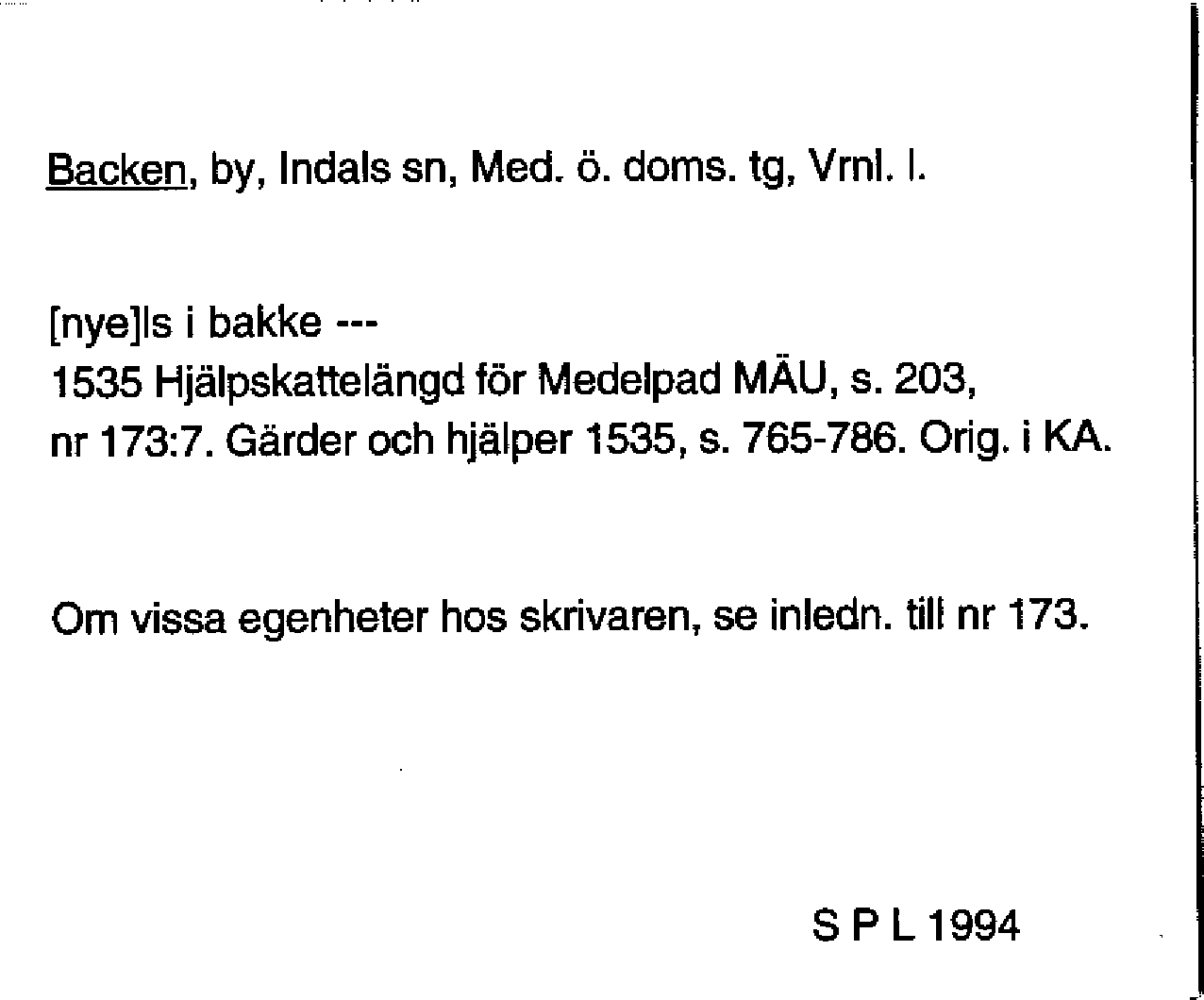 Backen, by, Indals sn, Med. ö. doms. tg, Vrnl. l.

[nye]ls i bakke ---
1535 Hjälpskattelängd för Medelpad MÄU, s. 203, nr 173:7. Gärder och hjälper 1535, s. 765-786. Orig. i KA.

Om vissa egenheter hos skrivaren, se inledn. till nr 173.

S P L 1994